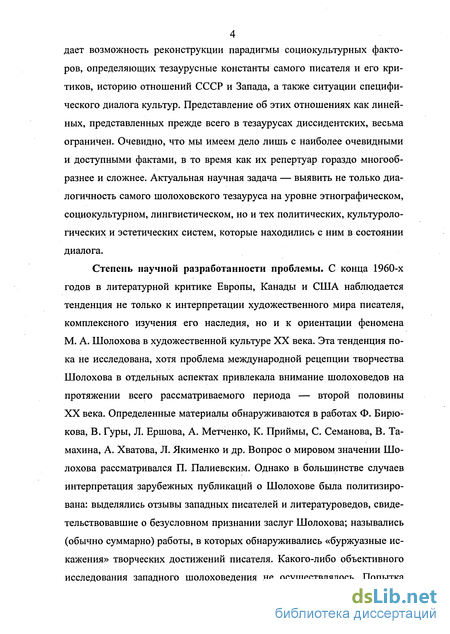 4

дает возможность реконструкции парадигмы социокультурных факторов, определяющих тезаурусные константы самого писателя и его критиков, историю отношений СССР и Запада, а также ситуации специфического диалога культур. Представление об этих отношениях как линейных, представленных прежде всего в тезаурусах диссидентских, весьма ограничен. Очевидно, что мы имеем дело лишь с наиболее очевидными и доступными фактами, в то время как их репертуар гораздо многообразнее и сложнее. Актуальная научная задача — выявить не только диалогичность самого шолоховского тезауруса на уровне этнографическом, социокультурном, лингвистическом, но и тех политических, культурологических и эстетических систем, которые находились с ним в состоянии диалога.

Степень научной разработанности проблемы. С конца 1960-х годов в литературной критике Европы, Канады и США наблюдается тенденция не только к интерпретации художественного мира писателя, комплексного изучения его наследия, но и к ориентации феномена М. А. Шолохова в художественной культуре XX века. Эта тенденция пока не исследована, хотя проблема международной рецепции творчества Шолохова в отдельных аспектах привлекала внимание шолоховедов на протяжении всего рассматриваемого периода — второй половины XX века. Определенные материалы обнаруживаются в работах Ф. Бирюкова, В. Гуры, Л. Ершова, А. Метченко, К. Приймы, С. Семанова, В. Тамахина, А. Хватова, Л. Якименко и др. Вопрос о мировом значении Шолохова рассматривался П. Палиевским. Однако в большинстве случаев интерпретация зарубежных публикаций о Шолохове была политизирована: выделялись отзывы западных писателей и литературоведов, свидетельствовавшие о безусловном признании заслуг Шолохова; назывались (обычно суммарно) работы, в которых обнаруживались «буржуазные искажения» творческих достижений писателя. Какого-либо объективного исследования западного шолоховедения не осуществлялось. Попытка

dsLib.net
библиотека диссертаций